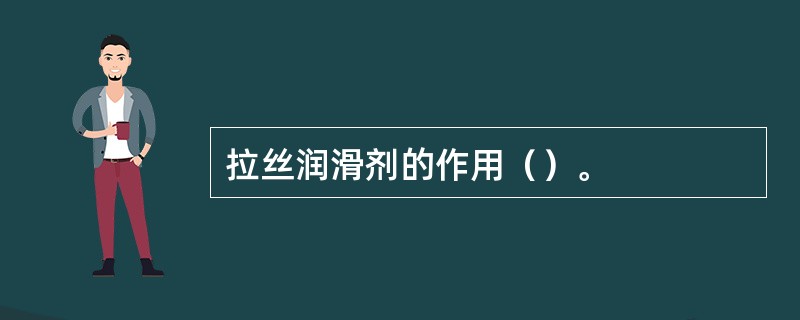 拉丝润滑剂的作用（）。